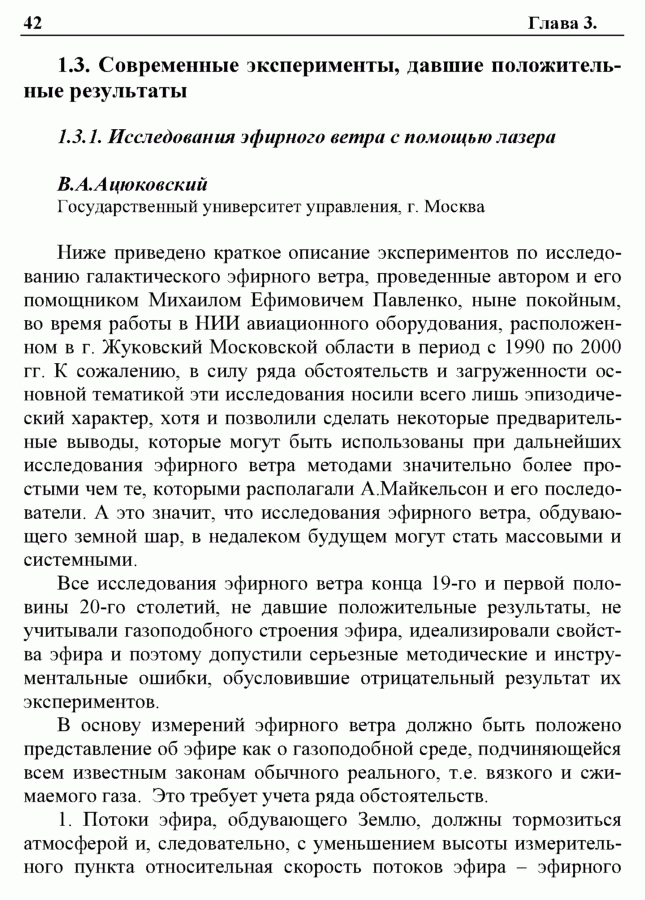 42 Глава 3.

1.3. Современные эксперименты, давшие положительные результаты

1.3.1. Исследования эфирного ветра с помощью лазера

В.А.Ацюковский
Государственный университет управления, г. Москва

Ниже приведено краткое описание экспериментов по исследованию галактического эфирного ветра, проведенные автором и его помощником Михаилом Ефимовичем Павленко, ныне покойным, во время работы в НИИ авиационного оборудования, расположенном в г. Жуковский Московской области в период с 1990 по 2000 гг. К сожалению, в силу ряда обстоятельств и загруженности основной тематикой эти исследования носили всего лишь эпизодический характер, хотя и позволили сделать некоторые предварительные выводы, которые могут быть использованы при дальнейших исследования эфирного ветра методами значительно более простыми чем те, которыми располагали А.Майкельсон и его последователи. А это значит, что исследования эфирного ветра, обдувающего земной шар, в недалеком будущем могут стать массовыми и системными.

Все исследования эфирного ветра конца 19-го и первой половины 20-го столетий, не давшие положительные результаты, не учитывали газоподобного строения эфира, идеализировали свойства эфира и поэтому допустили серьезные методические и инструментальные ошибки, обусловившие отрицательный результат их экспериментов.

В основу измерений эфирного ветра должно быть положено представление об эфире как о газоподобной среде, подчиняющейся всем известным законам обычного реального, т.е. вязкого и сжимаемого газа. Это требует учета ряда обстоятельств.

1. Потоки эфира, обдувающего Землю, должны тормозиться атмосферой и, следовательно, с уменьшением высоты измерительного пункта относительная скорость потоков эфира – эфирного